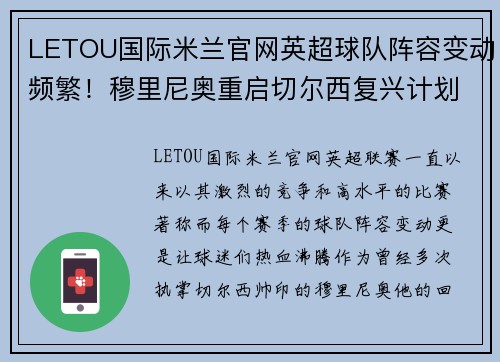 LETOU国际米兰官网英超球队阵容变动频繁！穆里尼奥重启切尔西复兴计划

LETOU国际米兰官网英超联赛一直以来以其激烈的竞争和高水平的比赛著称而每个赛季的球队阵容变动更是让球迷们热血沸腾作为曾经多次执掌切尔西帅印的穆里尼奥他的回